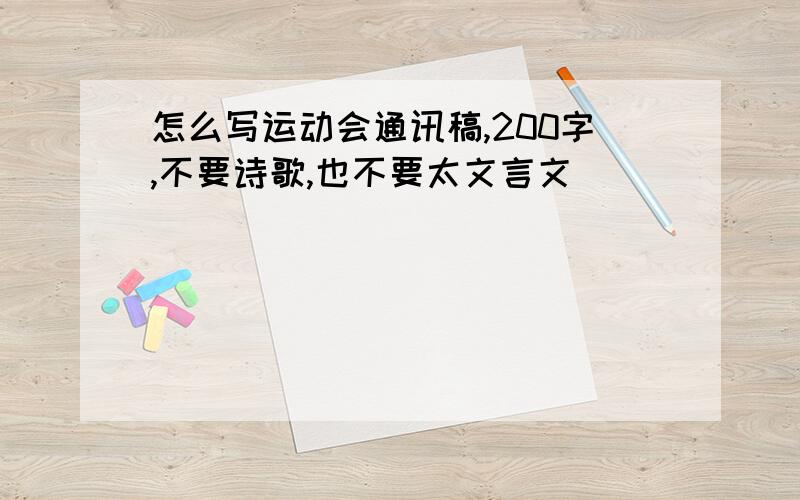 怎么写运动会通讯稿,200字,不要诗歌,也不要太文言文